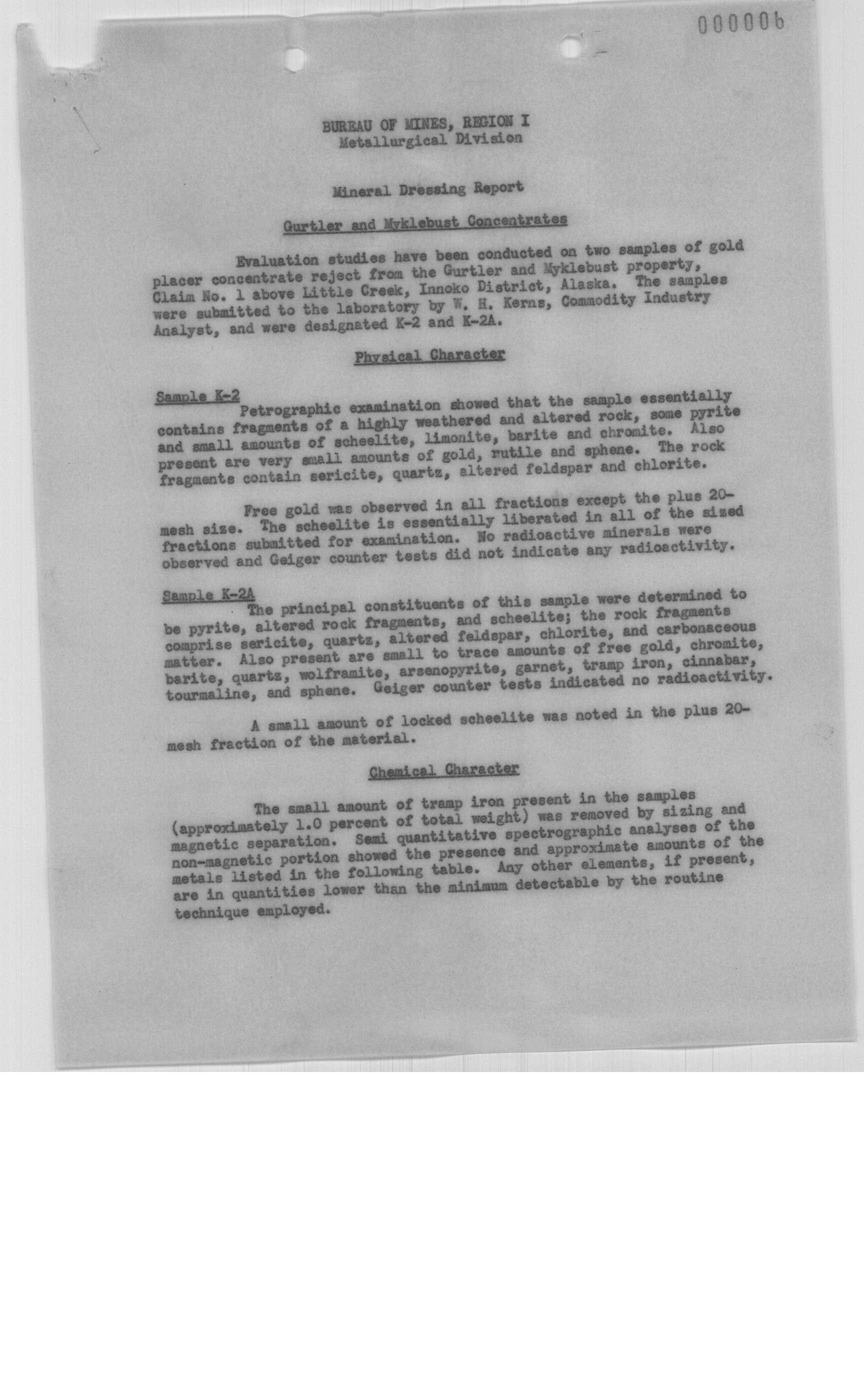 000006

BUREAU OF MINES, REGION I
Metallurgical Division

Mineral Dressing Report

Gurtler and Myklebust Concentrates

Evaluation studies have been conducted on two samples of gold placer concentrate reject from the Gurtler and Myklebust property, Claim No. 1 above Little Creek, Innoko District, Alaska. The samples were submitted to the laboratory by W. H. Kerns, Commodity Industry Analyst, and were designated K-2 and K-2A.

Physical Character

Sample K-2
Petrographic examination showed that the sample essentially contains fragments of a highly weathered and altered rock, some pyrite and small amounts of scheelite, limonite, barite and chromite. Also present are very small amounts of gold, rutile and sphene. The rock fragments contain sericite, quartz, altered feldspar and chlorite.

Free gold was observed in all fractions except the plus 20-mesh size. The scheelite is essentially liberated in all of the sized fractions submitted for examination. No radioactive minerals were observed and Geiger counter tests did not indicate any radioactivity.

Sample K-2A
The principal constituents of this sample were determined to be pyrite, altered rock fragments, and scheelite; the rock fragments comprise sericite, quartz, altered feldspar, chlorite, and carbonaceous matter. Also present are small to trace amounts of free gold, chromite, barite, quartz, wolframite, arsenopyrite, garnet, tramp iron, cinnabar, tourmaline, and sphene. Geiger counter tests indicated no radioactivity.

A small amount of locked scheelite was noted in the plus 20-mesh fraction of the material.

Chemical Character

The small amount of tramp iron present in the samples (approximately 1.0 percent of total weight) was removed by sizing and magnetic separation. Semi quantitative spectrographic analyses of the non-magnetic portion showed the presence and approximate amounts of the metals listed in the following table. Any other elements, if present, are in quantities lower than the minimum detectable by the routine technique employed.